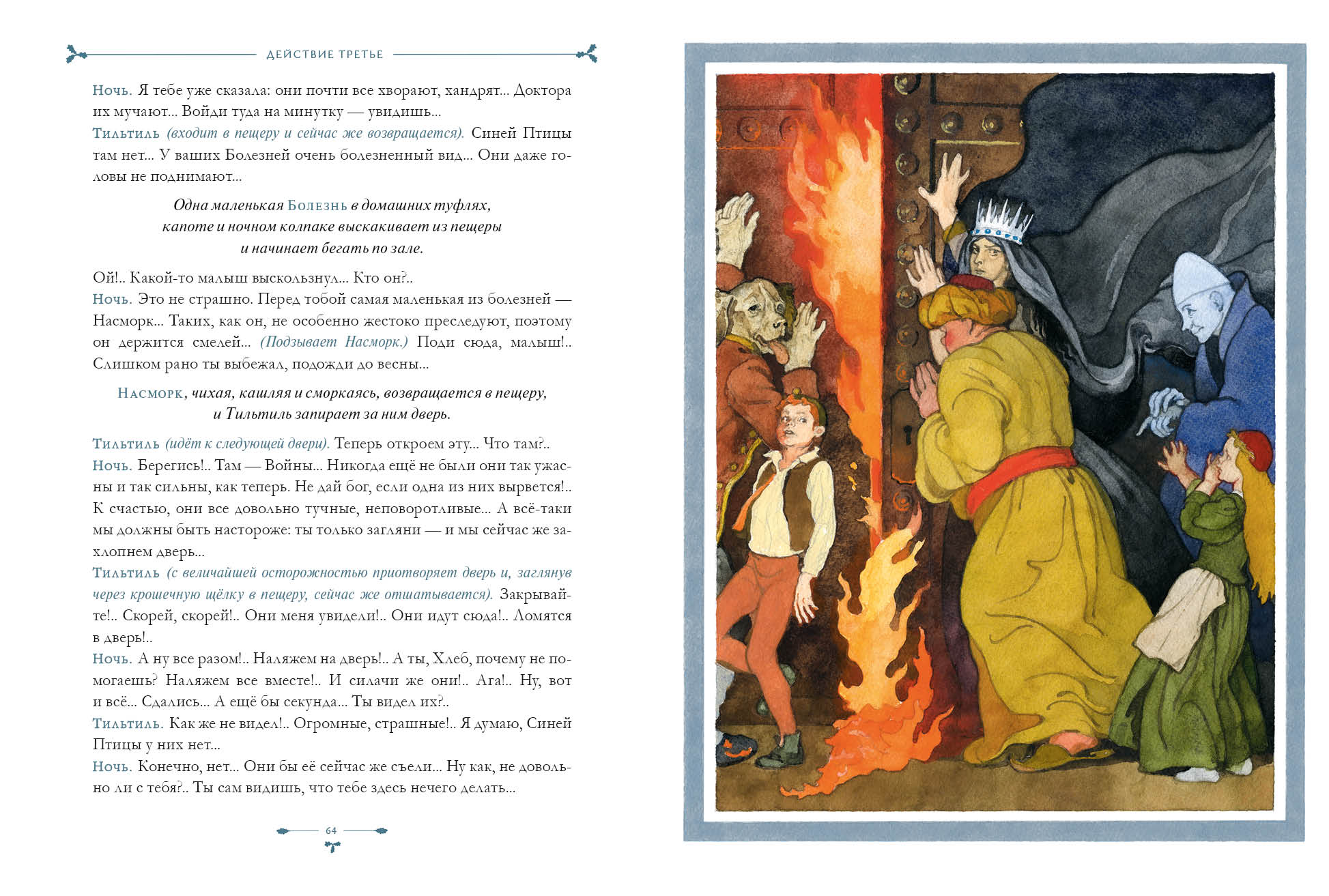 ДЕЙСТВИЕ ТРЕТЬЕ

Ночь. Я тебе уже сказала: они почти все хворают, хандрят... Доктора их мучают... Войди туда на минутку — увидишь...
Тильтиль (входит в пещеру и сейчас же возвращается). Синей Птицы там нет... У ваших Болезней очень болезненный вид... Они даже головы не поднимают...

Одна маленькая Болезнь в домашних туфлях, капоте и ночном колпаке выскакивает из пещеры и начинает бегать по зале.

Ой!.. Какой-то малыш выскользнул... Кто он?..
Ночь. Это не страшно. Перед тобой самая маленькая из болезней — Насморк... Таких, как он, не особенно жестоко преследуют, поэтому он держится смелей... (Подзывает Насморк.) Поди сюда, малыш!.. Слишком рано ты выбежал, подожди до весны...

Насморк, чихая, кашляя и сморкаясь, возвращается в пещеру, и Тильтиль запирает за ним дверь.

Тильтиль (идёт к следующей двери). Теперь откроем эту... Что там?..
Ночь. Берегись!.. Там — Войны... Никогда ещё не были они так ужасны и так сильны, как теперь. Не дай бог, если одна из них вырвется!.. К счастью, они все довольно тучные, неповоротливые... А всё-таки мы должны быть настороже: ты только загляни — и мы сейчас же захлопнем дверь...
Тильтиль (с величайшей осторожностью приотворяет дверь и, заглянув через крошечную щёлку в пещеру, сейчас же отшатывается). Закрывайте!.. Скорей, скорей!.. Они меня увидели!.. Они идут сюда!.. Ломятся в дверь!..
Ночь. А ну все разом!.. Наляжем на дверь!.. А ты, Хлеб, почему не помогаешь? Наляжем все вместе!.. И силачи же они!.. Ага!.. Ну, вот и всё... Сдались... А ещё бы секунда... Ты видел их?..
Тильтиль. Как же не видел!.. Огромные, страшные!.. Я думаю, Синей Птицы у них нет...
Ночь. Конечно, нет... Они бы её сейчас же съели... Ну как, не довольно ли с тебя?.. Ты сам видишь, что тебе здесь нечего делать...

64